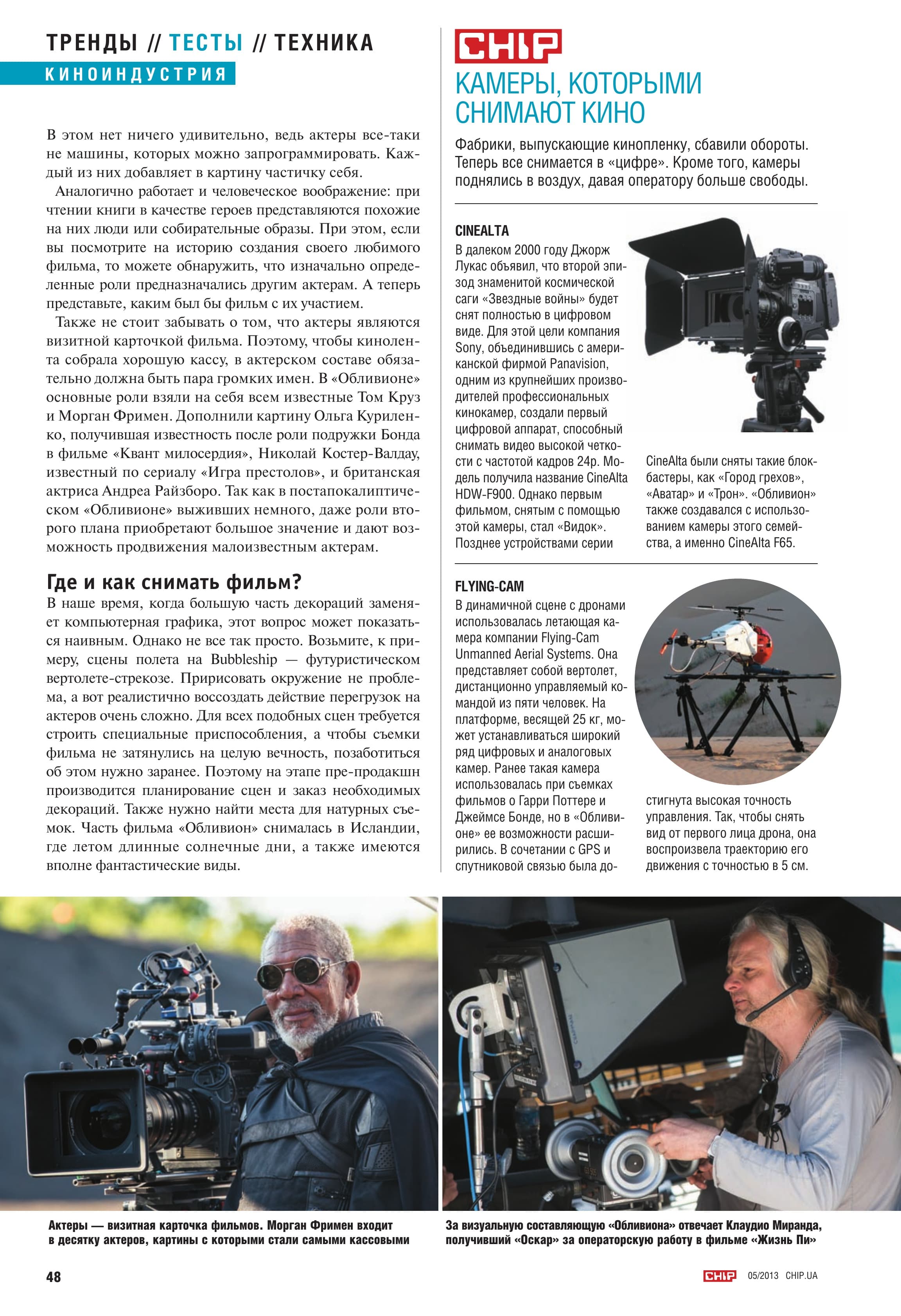 ТРЕНДЫ // ТЕСТЫ // ТЕХНИКА

КИНОИНДУСТРИЯ

В этом нет ничего удивительно, ведь актеры все-таки не машины, которых можно запрограммировать. Каждый из них добавляет в картину частичку себя.

Аналогично работает и человеческое воображение: при чтении книги в качестве героев представляются похожие на них люди или собирательные образы. При этом, если вы посмотрите на историю создания своего любимого фильма, то можете обнаружить, что изначально определенные роли предназначались другим актерам. А теперь представьте, каким был бы фильм с их участием.

Также не стоит забывать о том, что актеры являются визитной карточкой фильма. Поэтому, чтобы кинолента собрала хорошую кассу, в актерском составе обязательно должна быть пара громких имен. В «Обливионе» основные роли взяли на себя всем известные Том Круз и Морган Фримен. Дополнили картину Ольга Куриленко, получившая известность после роли подружки Бонда в фильме «Квант милосердия», Николай Костер-Валдау, известный по сериалу «Игра престолов», и британская актриса Андреа Райзборо. Так как в постапокалиптическом «Обливионе» выживших немного, даже роли второго плана приобретают большое значение и дают возможность продвижения малоизвестным актерам.

Где и как снимать фильм?

В наше время, когда большую часть декораций заменяет компьютерная графика, этот вопрос может показаться наивным. Однако не все так просто. Возьмите, к примеру, сцены полета на Bubbleship — футуристическом вертолете-стрекозе. Пририсовать окружение не проблема, а вот реалистично воссоздать действие перегрузок на актеров очень сложно. Для всех подобных сцен требуется строить специальные приспособления, а чтобы съемки фильма не затянулись на целую вечность, позаботиться об этом нужно заранее. Поэтому на этапе пре-продакшн производится планирование сцен и заказ необходимых декораций. Также нужно найти места для натурных съемок. Часть фильма «Обливион» снималась в Исландии, где летом длинные солнечные дни, а также имеются вполне фантастические виды.

CHIP

КАМЕРЫ, КОТОРЫМИ СНИМАЮТ КИНО

Фабрики, выпускающие кинопленку, сбавили обороты. Теперь все снимается в «цифре». Кроме того, камеры поднялись в воздух, давая оператору больше свободы.

CINEALTA

В далеком 2000 году Джорж Лукас объявил, что второй эпизод знаменитой космической саги «Звездные войны» будет снят полностью в цифровом виде. Для этой цели компания Sony, объединившись с американской фирмой Panavision, одним из крупнейших производителей профессиональных кинокамер, создали первый цифровой аппарат, способный снимать видео высокой четкости с частотой кадров 24p. Модель получила название CineAlta HDW-F900. Однако первым фильмом, снятым с помощью этой камеры, стал «Видок». Позднее устройствами серии CineAlta были сняты такие блокбастеры, как «Город грехов», «Аватар» и «Трон». «Обливион» также создавался с использованием камеры этого семейства, а именно CineAlta F65.

FLYING-CAM

В динамичной сцене с дронами использовалась летающая камера компании Flying-Cam Unmanned Aerial Systems. Она представляет собой вертолет, дистанционно управляемый командой из пяти человек. На платформе, весящей 25 кг, может устанавливаться широкий ряд цифровых и аналоговых камер. Ранее такая камера использовалась при съемках фильмов о Гарри Поттере и Джеймсе Бонде, но в «Обливионе» ее возможности расширились. В сочетании с GPS и спутниковой связью была достигнута высокая точность управления. Так, чтобы снять вид от первого лица дрона, она воспроизвела траекторию его движения с точностью в 5 см.

Актеры — визитная карточка фильмов. Морган Фримен входит в десятку актеров, картины с которыми стали самыми кассовыми

За визуальную составляющую «Обливиона» отвечает Клаудио Миранда, получивший «Оскар» за операторскую работу в фильме «Жизнь Пи»

48

CHIP 05/2013 CHIP.UA